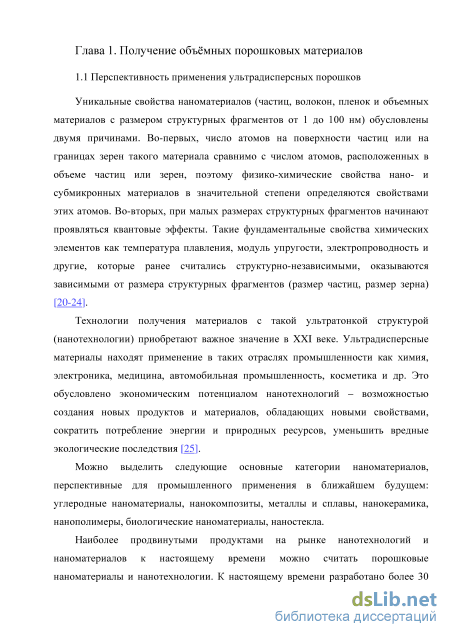 Глава 1. Получение объёмных порошковых материалов

1.1 Перспективность применения ультрадисперсных порошков

Уникальные свойства наноматериалов (частиц, волокон, пленок и объемных материалов с размером структурных фрагментов от 1 до 100 нм) обусловлены двумя причинами. Во-первых, число атомов на поверхности частиц или на границах зерен такого материала сравнимо с числом атомов, расположенных в объеме частиц или зерен, поэтому физико-химические свойства нано- и субмикронных материалов в значительной степени определяются свойствами этих атомов. Во-вторых, при малых размерах структурных фрагментов начинают проявляться квантовые эффекты. Такие фундаментальные свойства химических элементов как температура плавления, модуль упругости, электропроводность и другие, которые ранее считались структурно-независимыми, оказываются зависимыми от размера структурных фрагментов (размер частиц, размер зерна) [20-24].

Технологии получения материалов с такой ультратонкой структурой (нанотехнологии) приобретают важное значение в XXI веке. Ультрадисперсные материалы находят применение в таких отраслях промышленности как химия, электроника, медицина, автомобильная промышленность, косметика и др. Это обусловлено экономическим потенциалом нанотехнологий – возможностью создания новых продуктов и материалов, обладающих новыми свойствами, сократить потребление энергии и природных ресурсов, уменьшить вредные экологические последствия [25].

Можно выделить следующие основные категории наноматериалов, перспективные для промышленного применения в ближайшем будущем: углеродные наноматериалы, нанокомпозиты, металлы и сплавы, нанокерамика, нанополимеры, биологические наноматериалы, наностекла.

Наиболее продвинутыми продуктами на рынке нанотехнологий и наноматериалов к настоящему времени можно считать порошковые наноматериалы и нанотехнологии. К настоящему времени разработано более 30

dsLib.net
библиотека диссертаций